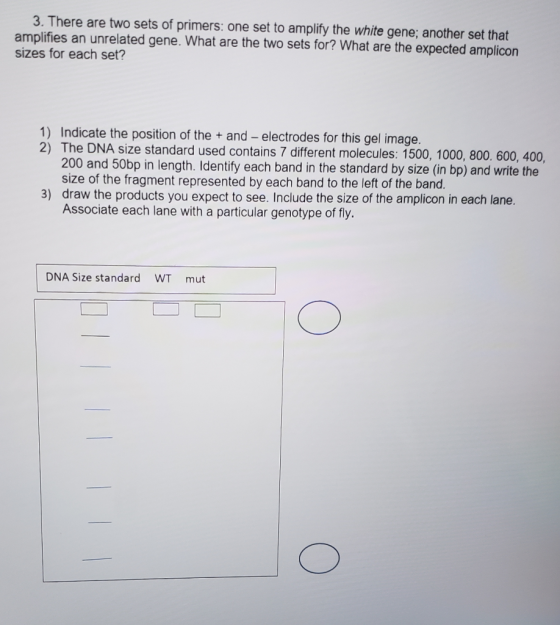 3. There are two sets of primers: one set to amplify the white gene; another set that amplifies an unrelated gene. What are the two sets for? What are the expected amplicon sizes for each set?

1) Indicate the position of the + and – electrodes for this gel image.
2) The DNA size standard used contains 7 different molecules: 1500, 1000, 800. 600, 400, 200 and 50bp in length. Identify each band in the standard by size (in bp) and write the size of the fragment represented by each band to the left of the band.
3) draw the products you expect to see. Include the size of the amplicon in each lane. Associate each lane with a particular genotype of fly.

DNA Size standard WT mut